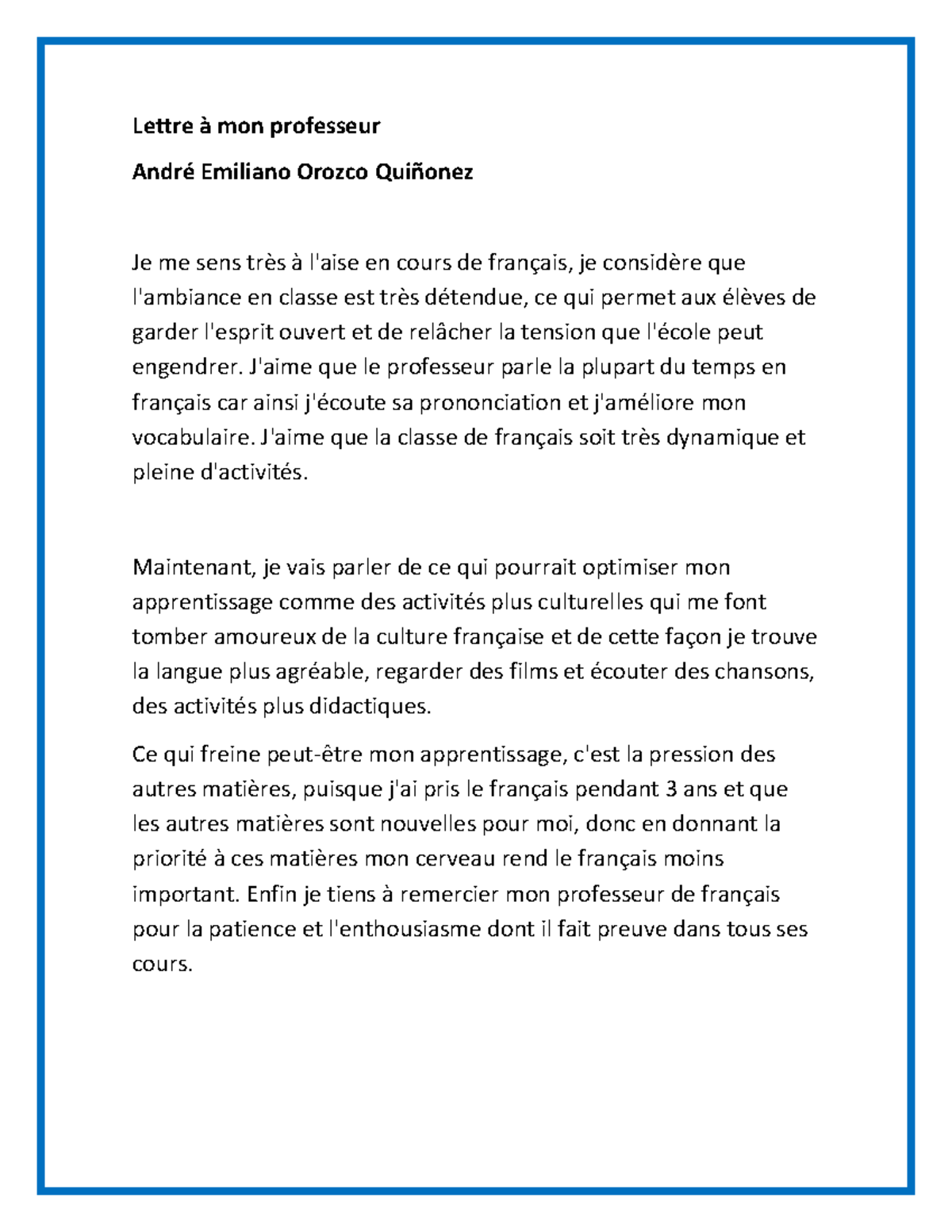 Lettre à mon professeur

André Emiliano Orozco Quiñonez

Je me sens très à l'aise en cours de français, je considère que l'ambiance en classe est très détendue, ce qui permet aux élèves de garder l'esprit ouvert et de relâcher la tension que l'école peut engendrer. J'aime que le professeur parle la plupart du temps en français car ainsi j'écoute sa prononciation et j'améliore mon vocabulaire. J'aime que la classe de français soit très dynamique et pleine d'activités.

Maintenant, je vais parler de ce qui pourrait optimiser mon apprentissage comme des activités plus culturelles qui me font tomber amoureux de la culture française et de cette façon je trouve la langue plus agréable, regarder des films et écouter des chansons, des activités plus didactiques.

Ce qui freine peut-être mon apprentissage, c'est la pression des autres matières, puisque j'ai pris le français pendant 3 ans et que les autres matières sont nouvelles pour moi, donc en donnant la priorité à ces matières mon cerveau rend le français moins important. Enfin je tiens à remercier mon professeur de français pour la patience et l'enthousiasme dont il fait preuve dans tous ses cours.